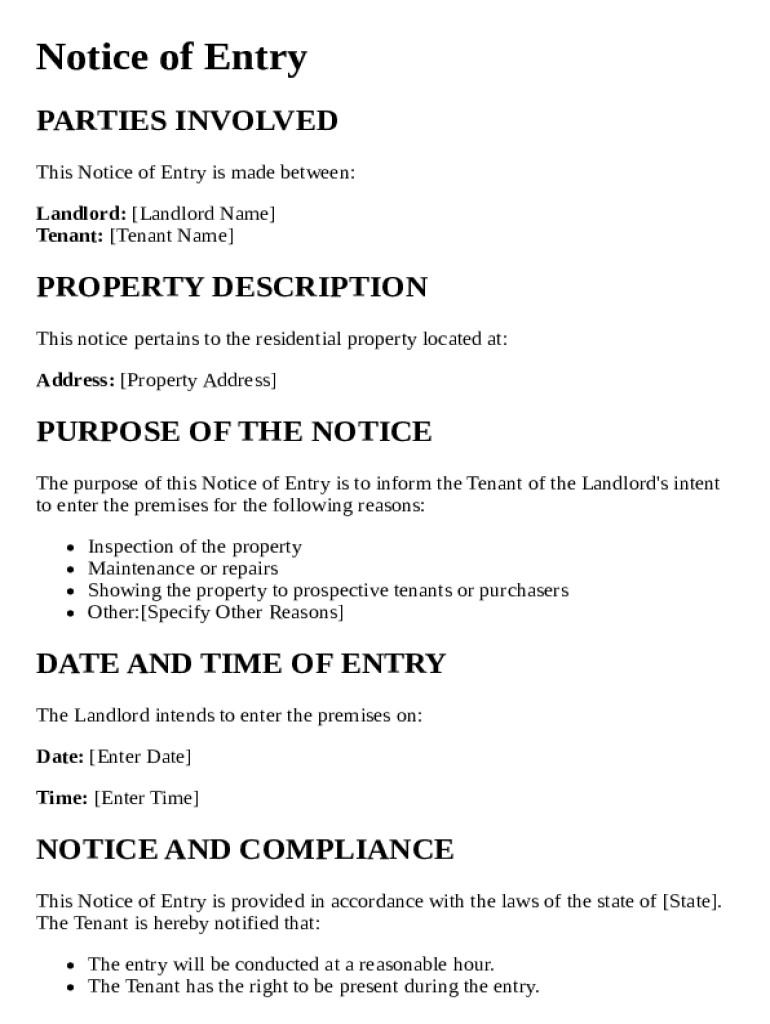 Notice of Entry

PARTIES INVOLVED

This Notice of Entry is made between:

Landlord: [Landlord Name]
Tenant: [Tenant Name]

PROPERTY DESCRIPTION

This notice pertains to the residential property located at:

Address: [Property Address]

PURPOSE OF THE NOTICE

The purpose of this Notice of Entry is to inform the Tenant of the Landlord's intent to enter the premises for the following reasons:

- Inspection of the property
- Maintenance or repairs
- Showing the property to prospective tenants or purchasers
- Other:[Specify Other Reasons]

DATE AND TIME OF ENTRY

The Landlord intends to enter the premises on:

Date: [Enter Date]

Time: [Enter Time]

NOTICE AND COMPLIANCE

This Notice of Entry is provided in accordance with the laws of the state of [State]. The Tenant is hereby notified that:

- The entry will be conducted at a reasonable hour.
- The Tenant has the right to be present during the entry.